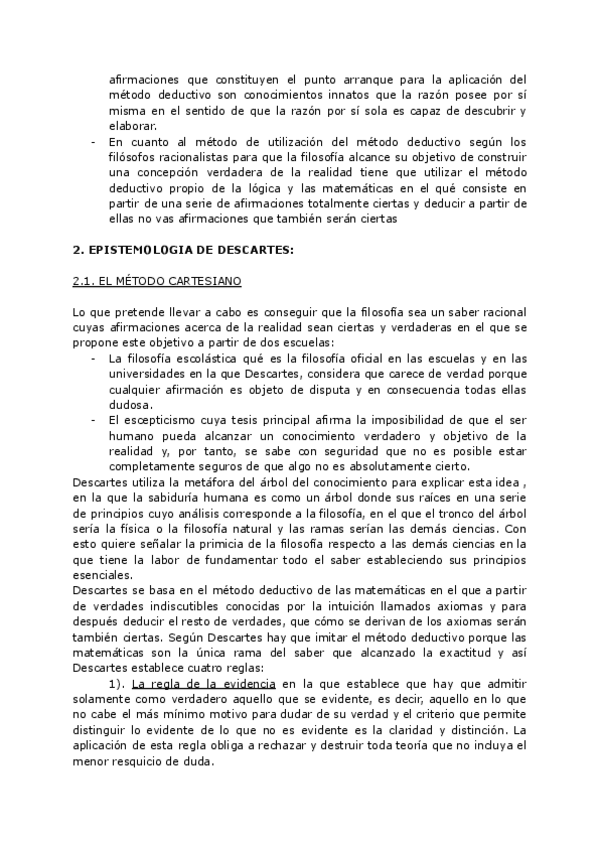 afirmaciones que constituyen el punto arranque para la aplicación del método deductivo son conocimientos innatos que la razón posee por sí misma en el sentido de que la razón por sí sola es capaz de descubrir y elaborar.

- En cuanto al método de utilización del método deductivo según los filósofos racionalistas para que la filosofía alcance su objetivo de construir una concepción verdadera de la realidad tiene que utilizar el método deductivo propio de la lógica y las matemáticas en el qué consiste en partir de una serie de afirmaciones totalmente ciertas y deducir a partir de ellas no vas afirmaciones que también serán ciertas

2. EPISTEMOLOGIA DE DESCARTES:

2.1. EL MÉTODO CARTESIANO

Lo que pretende llevar a cabo es conseguir que la filosofía sea un saber racional cuyas afirmaciones acerca de la realidad sean ciertas y verdaderas en el que se propone este objetivo a partir de dos escuelas:

- La filosofía escolástica qué es la filosofía oficial en las escuelas y en las universidades en la que Descartes, considera que carece de verdad porque cualquier afirmación es objeto de disputa y en consecuencia todas ellas dudosa.
- El escepticismo cuya tesis principal afirma la imposibilidad de que el ser humano pueda alcanzar un conocimiento verdadero y objetivo de la realidad y, por tanto, se sabe con seguridad que no es posible estar completamente seguros de que algo no es absolutamente cierto.

Descartes utiliza la metáfora del árbol del conocimiento para explicar esta idea , en la que la sabiduría humana es como un árbol donde sus raíces en una serie de principios cuyo análisis corresponde a la filosofía, en el que el tronco del árbol sería la física o la filosofía natural y las ramas serían las demás ciencias. Con esto quiere señalar la primicia de la filosofía respecto a las demás ciencias en la que tiene la labor de fundamentar todo el saber estableciendo sus principios esenciales.

Descartes se basa en el método deductivo de las matemáticas en el que a partir de verdades indiscutibles conocidas por la intuición llamados axiomas y para después deducir el resto de verdades, que cómo se derivan de los axiomas serán también ciertas. Según Descartes hay que imitar el método deductivo porque las matemáticas son la única rama del saber que alcanzado la exactitud y así Descartes establece cuatro reglas:

1). La regla de la evidencia en la que establece que hay que admitir solamente como verdadero aquello que se evidente, es decir, aquello en lo que no cabe el más mínimo motivo para dudar de su verdad y el criterio que permite distinguir lo evidente de lo que no es evidente es la claridad y distinción. La aplicación de esta regla obliga a rechazar y destruir toda teoría que no incluya el menor resquicio de duda.